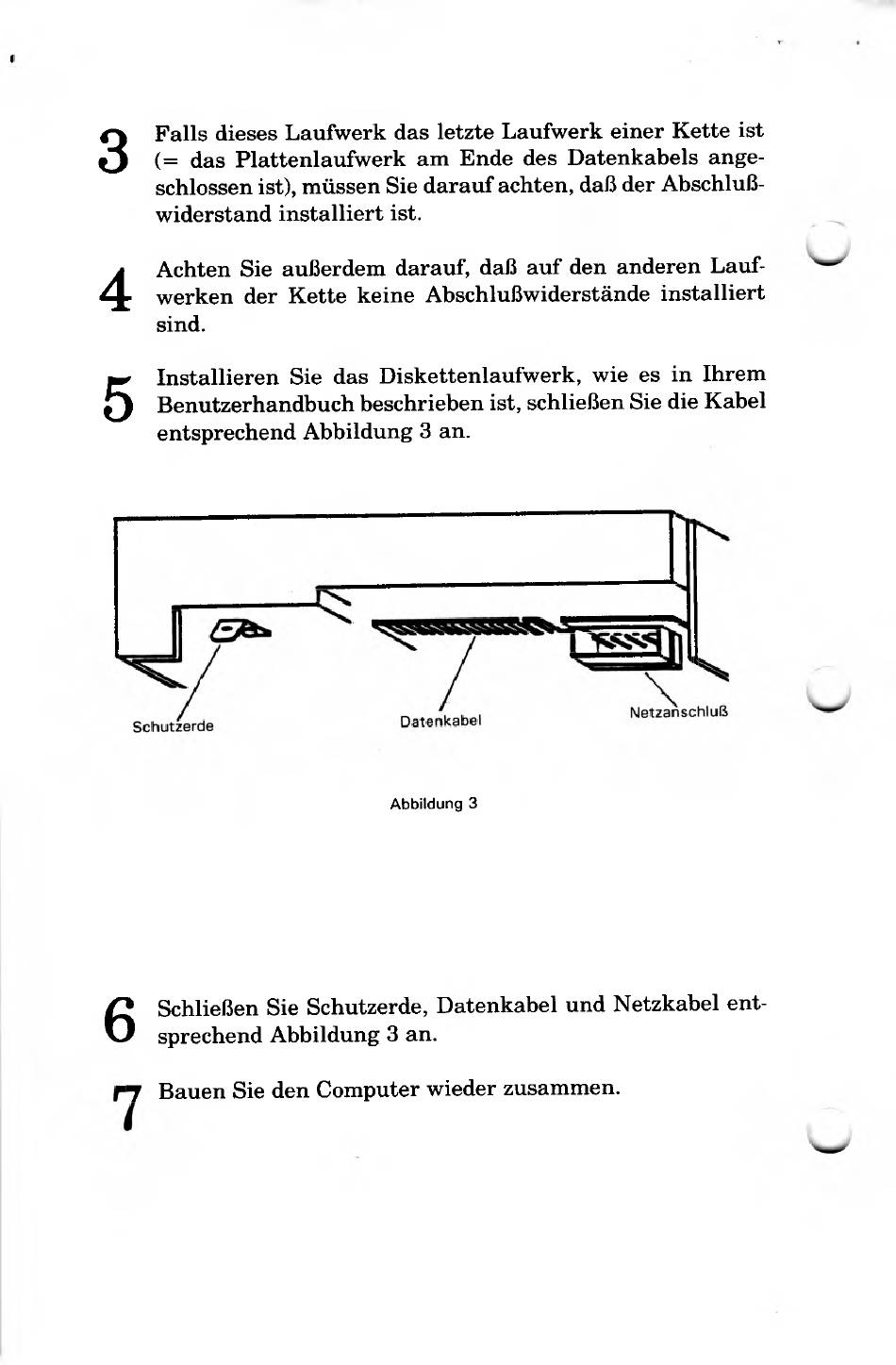 3 Falls dieses Laufwerk das letzte Laufwerk einer Kette ist (= das Plattenlaufwerk am Ende des Datenkabels angeschlossen ist), müssen Sie darauf achten, daß der Abschlußwiderstand installiert ist.

4 Achten Sie außerdem darauf, daß auf den anderen Laufwerken der Kette keine Abschlußwiderstände installiert sind.

5 Installieren Sie das Diskettenlaufwerk, wie es in Ihrem Benutzerhandbuch beschrieben ist, schließen Sie die Kabel entsprechend Abbildung 3 an.

Schutzerde

Datenkabel

Netzanschluß

Abbildung 3

6 Schließen Sie Schutzerde, Datenkabel und Netzkabel entsprechend Abbildung 3 an.

7 Bauen Sie den Computer wieder zusammen.